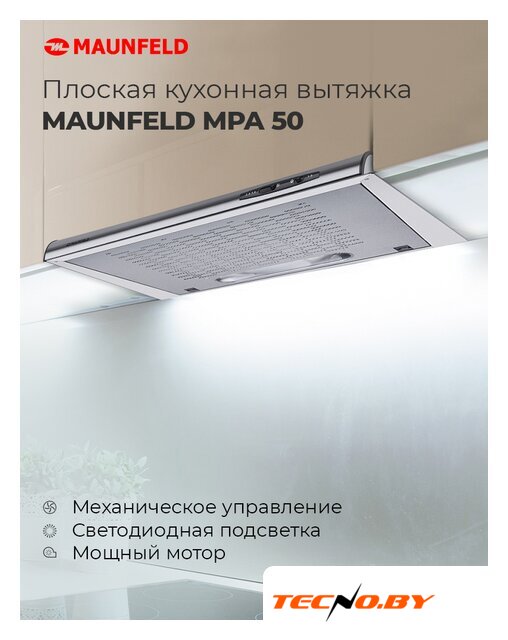 MAUNFELD

Плоская кухонная вытяжка
MAUNFELD MPA 50

Механическое управление
Светодиодная подсветка
Мощный мотор

TECNO.BY